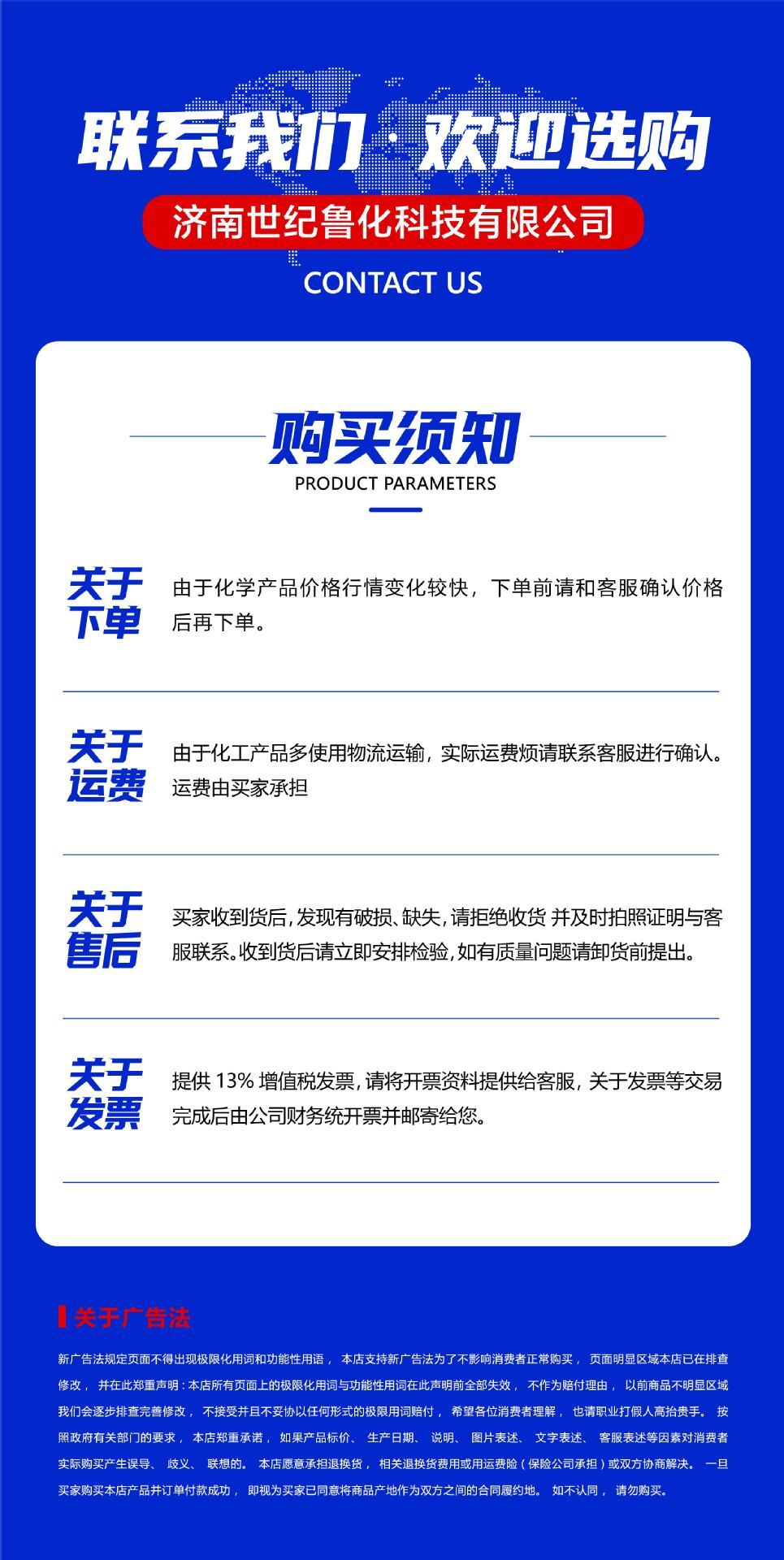 联系我们·欢迎选购

济南世纪鲁化科技有限公司

CONTACT US

购买须知

PRODUCT PARAMETERS

关于下单

由于化学产品价格行情变化较快，下单前请和客服确认价格后再下单。

关于运费

由于化工产品多使用物流运输，实际运费烦请联系客服进行确认。运费由买家承担

关于售后

买家收到货后，发现有破损、缺失，请拒绝收货 并及时拍照证明与客服联系。收到货后请立即安排检验，如有质量问题请卸货前提出。

关于发票

提供 13% 增值税发票，请将开票资料提供给客服，关于发票等交易完成后由公司财务统开票并邮寄给您。

关于广告法

新广告法规定页面不得出现极限化用词和功能性用语， 本店支持新广告法为了不影响消费者正常购买， 页面明显区域本店已在排查修改， 并在此郑重声明：本店所有页面上的极限化用词与功能性用词在此声明前全部失效， 不作为赔付理由， 以前商品不明显区域我们会逐步排查完善修改， 不接受并且不妥协以任何形式的极限用词赔付， 希望各位消费者理解， 也请职业打假人高抬贵手。 按照政府有关部门的要求， 本店郑重承诺， 如果产品标价、 生产日期、 说明、 图片表述、 文字表述、 客服表述等因素对消费者实际购买产生误导、 歧义、 联想的。 本店愿意承担退换货， 相关退换货费用或用运费险（保险公司承担）或双方协商解决。 一旦买家购买本店产品并订单付款成功， 即视为买家已同意将商品产地作为双方之间的合同履约地。 如不认同， 请勿购买。